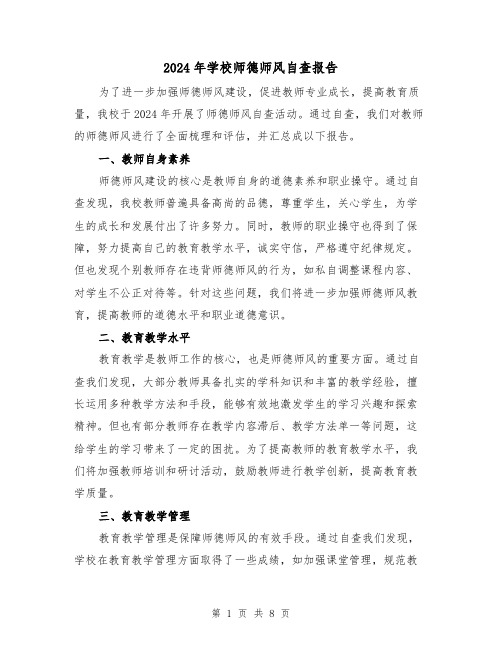 2024年学校师德师风自查报告

为了进一步加强师德师风建设，促进教师专业成长，提高教育质量，我校于2024年开展了师德师风自查活动。通过自查，我们对教师的师德师风进行了全面梳理和评估，并汇总成以下报告。

一、教师自身素养

师德师风建设的核心是教师自身的道德素养和职业操守。通过自查发现，我校教师普遍具备高尚的品德，尊重学生，关心学生，为学生的成长和发展付出了许多努力。同时，教师的职业操守也得到了保障，努力提高自己的教育教学水平，诚实守信，严格遵守纪律规定。但也发现个别教师存在违背师德师风的行为，如私自调整课程内容、对学生不公正对待等。针对这些问题，我们将进一步加强师德师风教育，提高教师的道德水平和职业道德意识。

二、教育教学水平

教育教学是教师工作的核心，也是师德师风的重要方面。通过自查我们发现，大部分教师具备扎实的学科知识和丰富的教学经验，擅长运用多种教学方法和手段，能够有效地激发学生的学习兴趣和探索精神。但也有部分教师存在教学内容滞后、教学方法单一等问题，这给学生的学习带来了一定的困扰。为了提高教师的教育教学水平，我们将加强教师培训和研讨活动，鼓励教师进行教学创新，提高教育教学质量。

三、教育教学管理

教育教学管理是保障师德师风的有效手段。通过自查我们发现，学校在教育教学管理方面取得了一些成绩，如加强课堂管理，规范教

第 1 页 共 8 页